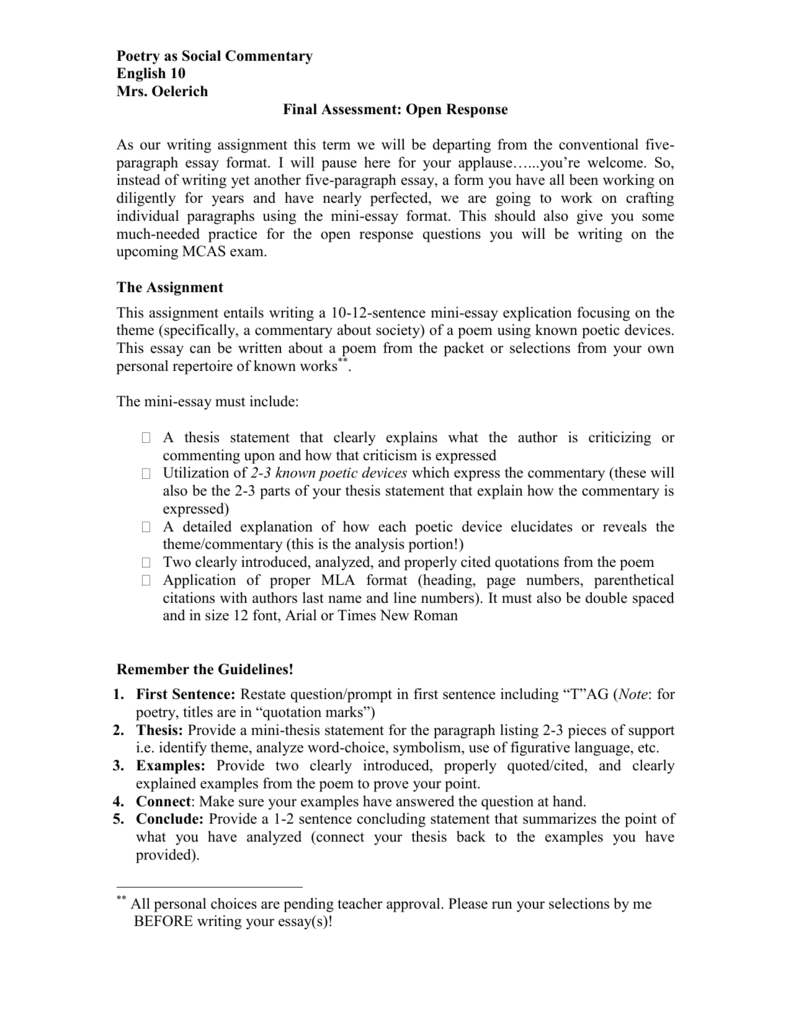 Poetry as Social Commentary
English 10
Mrs. Oelerich

Final Assessment: Open Response

As our writing assignment this term we will be departing from the conventional five-paragraph essay format. I will pause here for your applause…...you're welcome. So, instead of writing yet another five-paragraph essay, a form you have all been working on diligently for years and have nearly perfected, we are going to work on crafting individual paragraphs using the mini-essay format. This should also give you some much-needed practice for the open response questions you will be writing on the upcoming MCAS exam.

The Assignment

This assignment entails writing a 10-12-sentence mini-essay explication focusing on the theme (specifically, a commentary about society) of a poem using known poetic devices. This essay can be written about a poem from the packet or selections from your own personal repertoire of known works$^{**}$.

The mini-essay must include:

☐ A thesis statement that clearly explains what the author is criticizing or commenting upon and how that criticism is expressed
☐ Utilization of 2-3 known poetic devices which express the commentary (these will also be the 2-3 parts of your thesis statement that explain how the commentary is expressed)
☐ A detailed explanation of how each poetic device elucidates or reveals the theme/commentary (this is the analysis portion!)
☐ Two clearly introduced, analyzed, and properly cited quotations from the poem
☐ Application of proper MLA format (heading, page numbers, parenthetical citations with authors last name and line numbers). It must also be double spaced and in size 12 font, Arial or Times New Roman

Remember the Guidelines!

1. First Sentence: Restate question/prompt in first sentence including "T"AG (Note: for poetry, titles are in "quotation marks")
2. Thesis: Provide a mini-thesis statement for the paragraph listing 2-3 pieces of support i.e. identify theme, analyze word-choice, symbolism, use of figurative language, etc.
3. Examples: Provide two clearly introduced, properly quoted/cited, and clearly explained examples from the poem to prove your point.
4. Connect: Make sure your examples have answered the question at hand.
5. Conclude: Provide a 1-2 sentence concluding statement that summarizes the point of what you have analyzed (connect your thesis back to the examples you have provided).

$^{**}$ All personal choices are pending teacher approval. Please run your selections by me BEFORE writing your essay(s)!